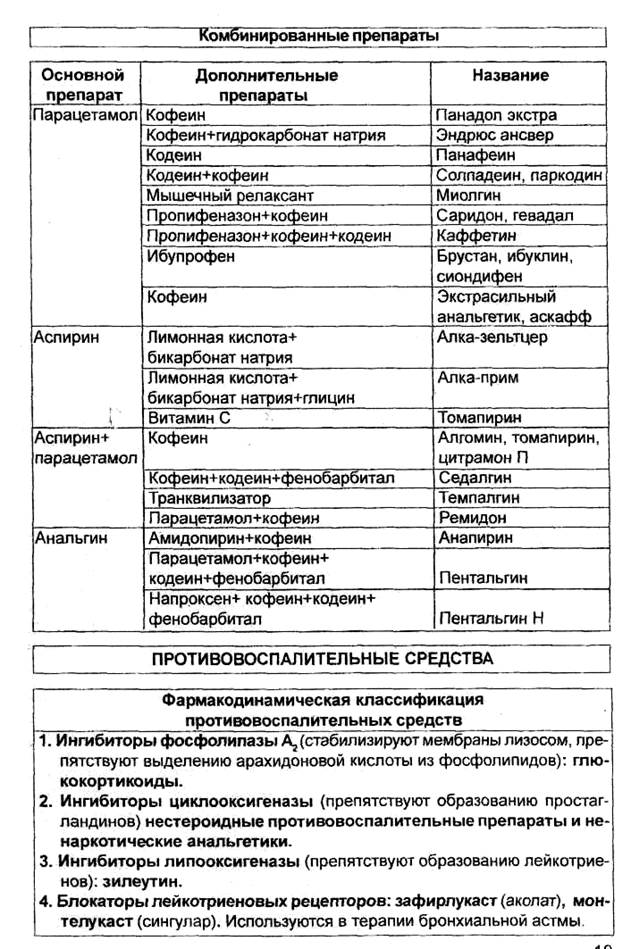 Комбинированные препараты

| Основной препарат | Дополнительные препараты | Название |
|---|---|---|
| Парацетамол | Кофеин | Панадол экстра |
| | Кофеин+гидрокарбонат натрия | Эндрюс ансвер |
| | Кодеин | Панафеин |
| | Кодеин+кофеин | Солпадеин, паркодин |
| | Мышечный релаксант | Миолгин |
| | Пропифеназон+кофеин | Саридон, гевадал |
| | Пропифеназон+кофеин+кодеин | Каффетин |
| | Ибупрофен | Брустан, ибуклин, сиондифен |
| | Кофеин | Экстрасильный анальгетик, аскафф |
| Аспирин | Лимонная кислота+ бикарбонат натрия | Алка-зельтцер |
| | Лимонная кислота+ бикарбонат натрия+глицин | Алка-прим |
| | Витамин С | Томапирин |
| Аспирин+ парацетамол | Кофеин | Алгомин, томапирин, цитрамон П |
| | Кофеин+кодеин+фенобарбитал | Седалгин |
| | Транквилизатор | Темпалгин |
| | Парацетамол+кофеин | Ремидон |
| Анальгин | Амидопирин+кофеин | Анапирин |
| | Парацетамол+кофеин+ кодеин+фенобарбитал | Пентальгин |
| | Напроксен+ кофеин+кодеин+ фенобарбитал | Пентальгин Н |

ПРОТИВОВОСПАЛИТЕЛЬНЫЕ СРЕДСТВА

Фармакодинамическая классификация противовоспалительных средств

1. Ингибиторы фосфолипазы $A_2$ (стабилизируют мембраны лизосом, препятствуют выделению арахидоновой кислоты из фосфолипидов): глюкокортикоиды.
2. Ингибиторы циклооксигеназы (препятствуют образованию простагландинов) нестероидные противовоспалительные препараты и ненаркотические анальгетики.
3. Ингибиторы липооксигеназы (препятствуют образованию лейкотриенов): зилеутин.
4. Блокаторы лейкотриеновых рецепторов: зафирлукаст (аколат), монтелукаст (сингулар). Используются в терапии бронхиальной астмы.

19